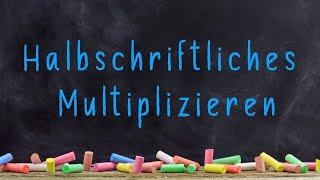 Halbschriftliches Multiplizieren